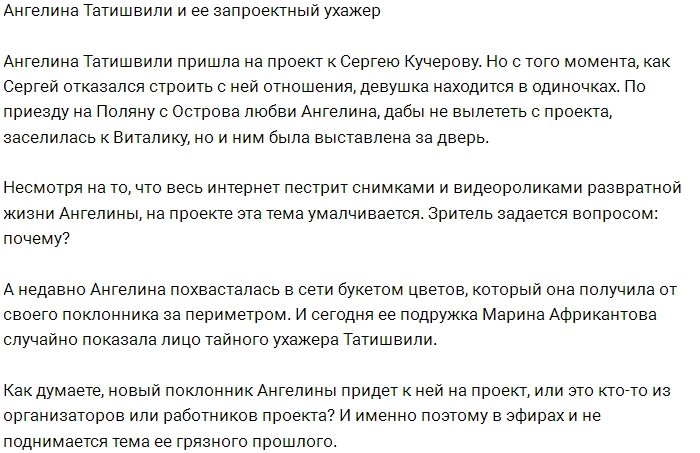 Ангелина Татишвили и ее запроектный ухажер

Ангелина Татишвили пришла на проект к Сергею Кучерову. Но с того момента, как Сергей отказался строить с ней отношения, девушка находится в одиночках. По приезду на Поляну с Острова любви Ангелина, дабы не вылететь с проекта, заселилась к Виталику, но и ним была выставлена за дверь.

Несмотря на то, что весь интернет пестрит снимками и видеороликами развратной жизни Ангелины, на проекте эта тема умалчивается. Зритель задается вопросом: почему?

А недавно Ангелина похвасталась в сети букетом цветов, который она получила от своего поклонника за периметром. И сегодня ее подружка Марина Африкантова случайно показала лицо тайного ухажера Татишвили.

Как думаете, новый поклонник Ангелины придет к ней на проект, или это кто-то из организаторов или работников проекта? И именно поэтому в эфирах и не поднимается тема ее грязного прошлого.